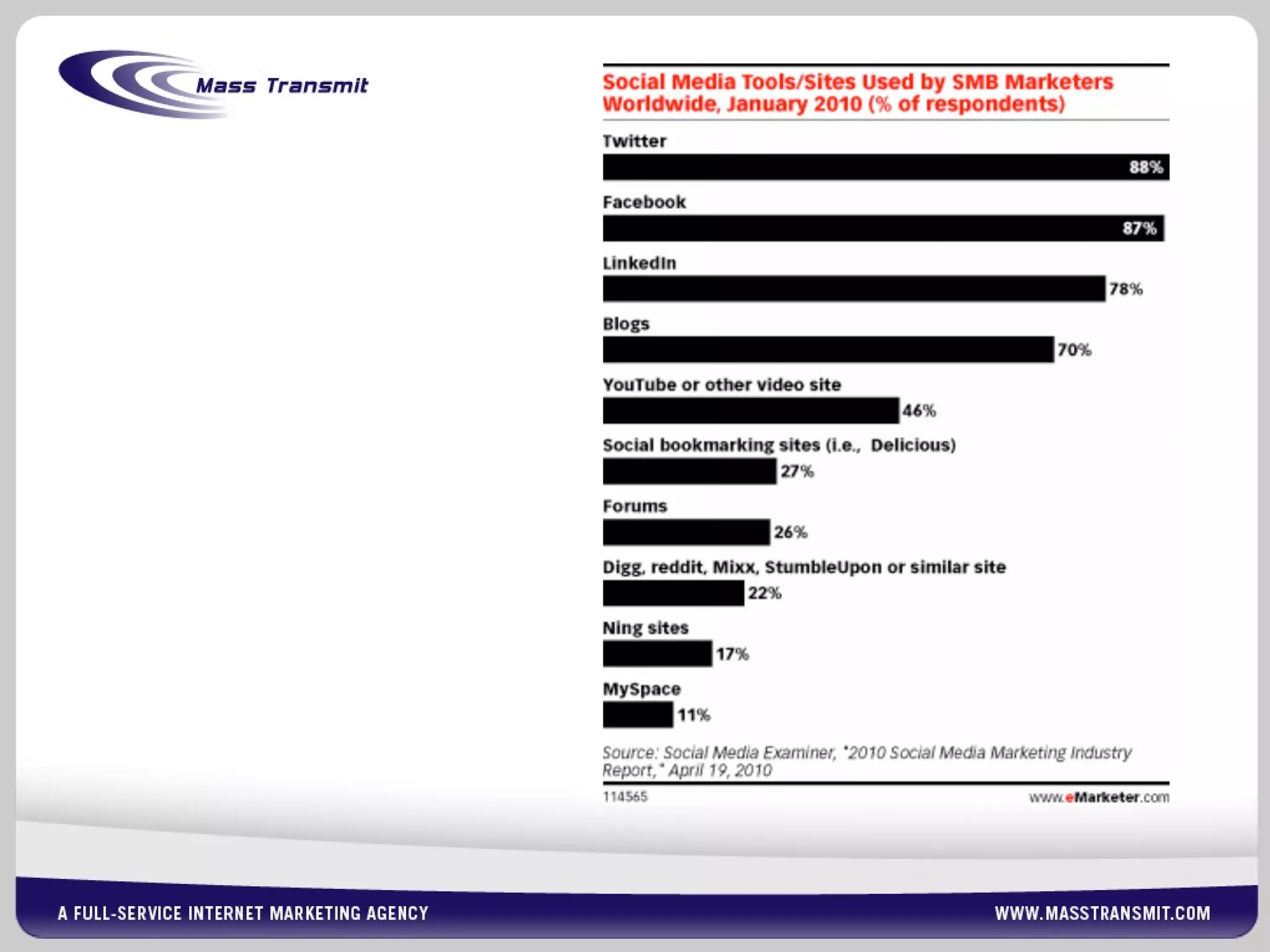 Mass Transmit

Social Media Tools/Sites Used by SMB Marketers Worldwide, January 2010 (% of respondents)

Twitter
88%

Facebook
87%

LinkedIn
78%

Blogs
70%

YouTube or other video site
46%

Social bookmarking sites (i.e., Delicious)
27%

Forums
26%

Digg, reddit, Mixx, StumbleUpon or similar site
22%

Ning sites
17%

MySpace
11%

Source: Social Media Examiner, "2010 Social Media Marketing Industry Report," April 19, 2010

114565

www.eMarketer.com

A FULL-SERVICE INTERNET MARKETING AGENCY

WWW.MASSTRANSMIT.COM